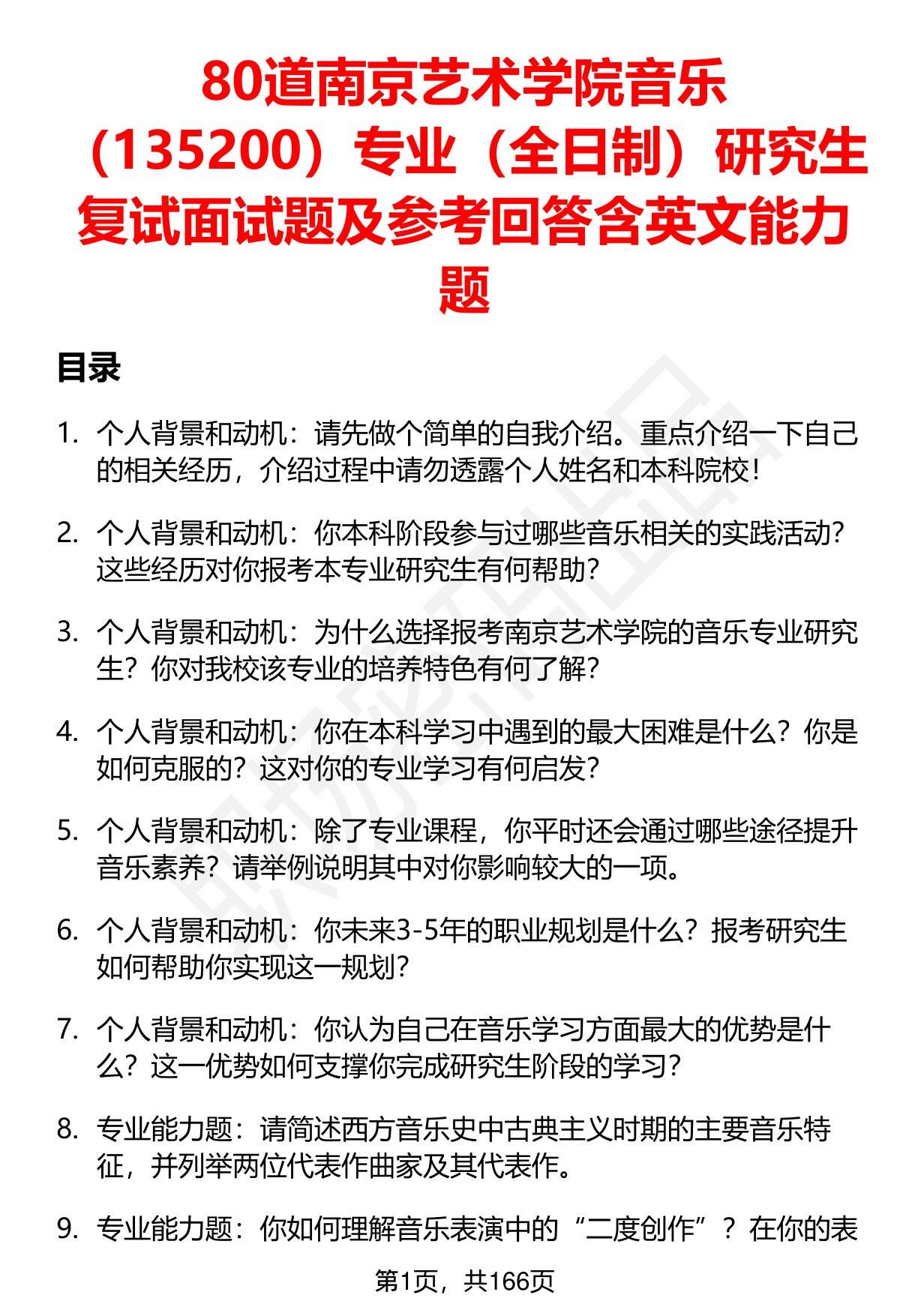 80道南京艺术学院音乐（135200）专业（全日制）研究生复试面试题及参考回答含英文能力题

目录

1. 个人背景和动机：请先做个简单的自我介绍。重点介绍一下自己的相关经历，介绍过程中请勿透露个人姓名和本科院校！

2. 个人背景和动机：你本科阶段参与过哪些音乐相关的实践活动？这些经历对你报考本专业研究生有何帮助？

3. 个人背景和动机：为什么选择报考南京艺术学院的音乐专业研究生？你对我校该专业的培养特色有何了解？

4. 个人背景和动机：你在本科学习中遇到的最大困难是什么？你是如何克服的？这对你的专业学习有何启发？

5. 个人背景和动机：除了专业课程，你平时还会通过哪些途径提升音乐素养？请举例说明其中对你影响较大的一项。

6. 个人背景和动机：你未来3-5年的职业规划是什么？报考研究生如何帮助你实现这一规划？

7. 个人背景和动机：你认为自己在音乐学习方面最大的优势是什么？这一优势如何支撑你完成研究生阶段的学习？

8. 专业能力题：请简述西方音乐史中古典主义时期的主要音乐特征，并列举两位代表作曲家及其代表作。

9. 专业能力题：你如何理解音乐表演中的“二度创作”？在你的表

第1页，共166页